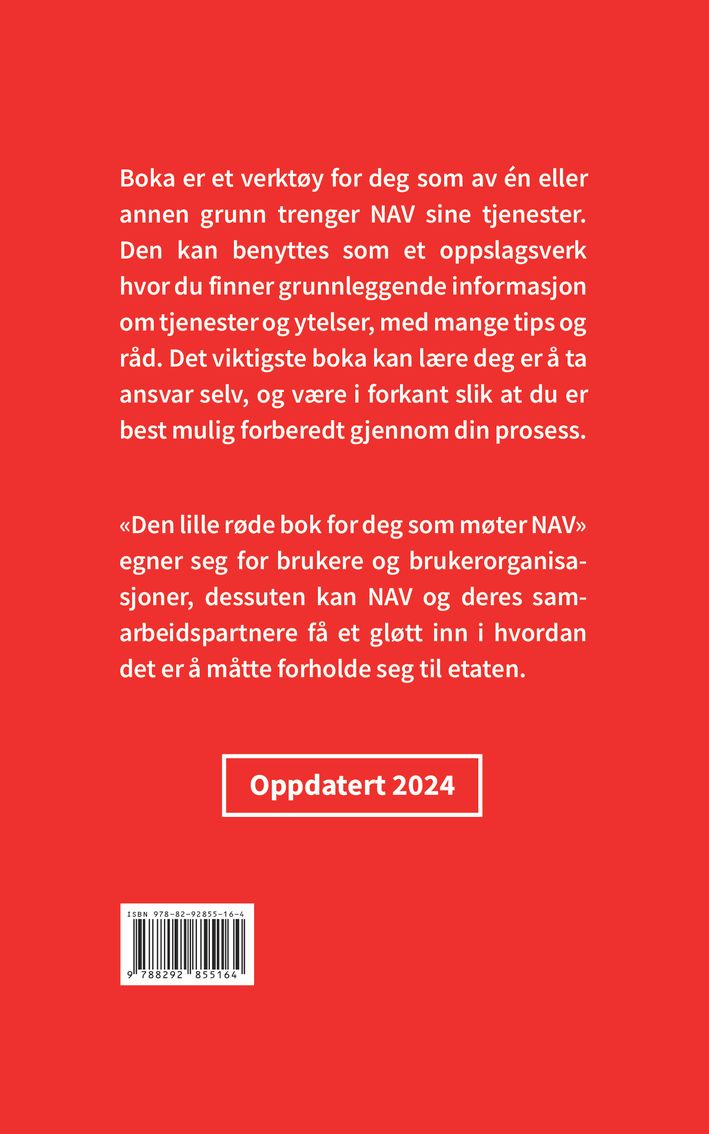 Boka er et verktøy for deg som av én eller annen grunn trenger NAV sine tjenester. Den kan benyttes som et oppslagsverk hvor du finner grunnleggende informasjon om tjenester og ytelser, med mange tips og råd. Det viktigste boka kan lære deg er å ta ansvar selv, og være i forkant slik at du er best mulig forberedt gjennom din prosess.

«Den lille røde bok for deg som møter NAV» egner seg for brukere og brukerorganisasjoner, dessuten kan NAV og deres samarbeidspartnere få et gløtt inn i hvordan det er å måtte forholde seg til etaten.

Oppdatert 2024

ISBN 978-82-92855-16-4

9 788292 855164